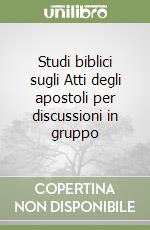 unilibro

Studi biblici sugli Atti degli apostoli per discussioni in gruppo

COPERTINA NON DISPONIBILE